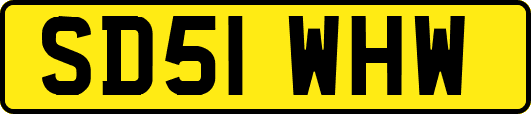 SD51 WHW